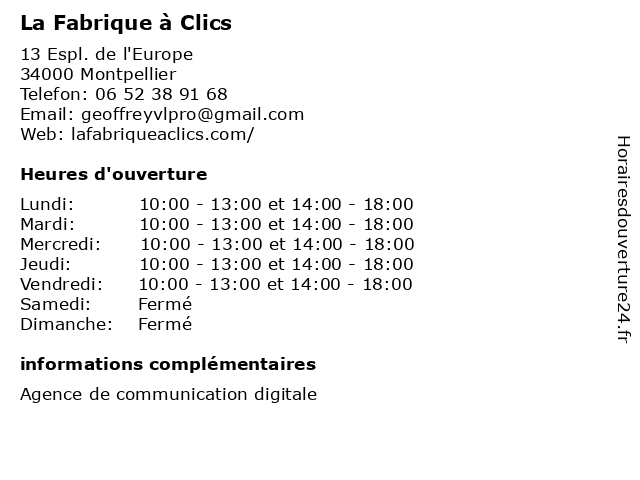 La Fabrique à Clics

13 Espl. de l'Europe
34000 Montpellier
Telefon: 06 52 38 91 68
Email: geoffreyvlpro@gmail.com
Web: lafabriqueaclics.com/

Heures d'ouverture

| | |
|---|---|
| Lundi: | 10:00 - 13:00 et 14:00 - 18:00 |
| Mardi: | 10:00 - 13:00 et 14:00 - 18:00 |
| Mercredi: | 10:00 - 13:00 et 14:00 - 18:00 |
| Jeudi: | 10:00 - 13:00 et 14:00 - 18:00 |
| Vendredi: | 10:00 - 13:00 et 14:00 - 18:00 |
| Samedi: | Fermé |
| Dimanche: | Fermé |

informations complémentaires

Agence de communication digitale

Horairesdouverture24.fr